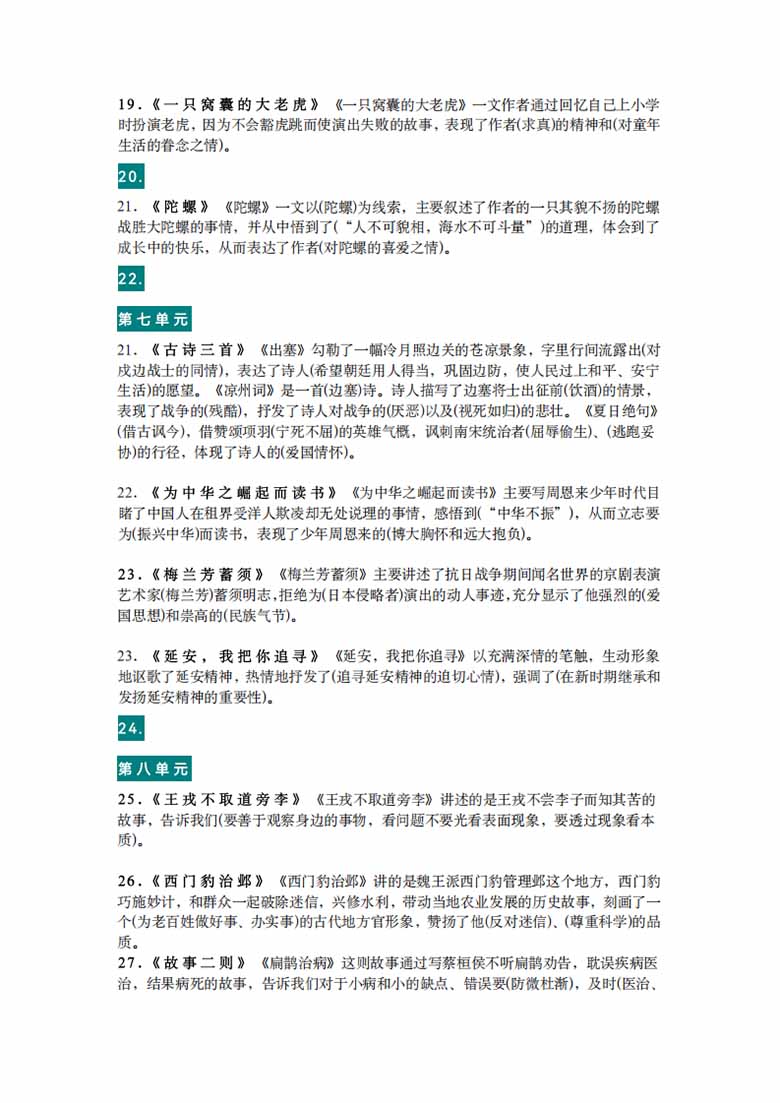 19.《一只窝囊的大老虎》《一只窝囊的大老虎》一文作者通过回忆自己上小学时扮演老虎，因为不会豁虎跳而使演出失败的故事，表现了作者(求真)的精神和(对童年生活的眷念之情)。

20.

21.《陀螺》《陀螺》一文以(陀螺)为线索，主要叙述了作者的一只其貌不扬的陀螺战胜大陀螺的事情，并从中悟到了(“人不可貌相，海水不可斗量”)的道理，体会到了成长中的快乐，从而表达了作者(对陀螺的喜爱之情)。

22.

第七单元

21.《古诗三首》《出塞》勾勒了一幅冷月照边关的苍凉景象，字里行间流露出(对戍边战士的同情)，表达了诗人(希望朝廷用人得当，巩固边防，使人民过上和平、安宁生活)的愿望。《凉州词》是一首(边塞)诗。诗人描写了边塞将士出征前(饮酒)的情景，表现了战争的(残酷)，抒发了诗人对战争的(厌恶)以及(视死如归)的悲壮。《夏日绝句》(借古讽今)，借赞颂项羽(宁死不屈)的英雄气概，讽刺南宋统治者(屈辱偷生)、(逃跑妥协)的行径，体现了诗人的(爱国情怀)。

22.《为中华之崛起而读书》《为中华之崛起而读书》主要写周恩来少年时代目睹了中国人在租界受洋人欺凌却无处说理的事情，感悟到(“中华不振”)，从而立志要为(振兴中华)而读书，表现了少年周恩来的(博大胸怀和远大抱负)。

23.《梅兰芳蓄须》《梅兰芳蓄须》主要讲述了抗日战争期间闻名世界的京剧表演艺术家(梅兰芳)蓄须明志，拒绝为(日本侵略者)演出的动人事迹，充分显示了他强烈的(爱国思想)和崇高的(民族气节)。

23.《延安，我把你追寻》《延安，我把你追寻》以充满深情的笔触，生动形象地讴歌了延安精神，热情地抒发了(追寻延安精神的迫切心情)，强调了(在新时期继承和发扬延安精神的重要性)。

24.

第八单元

25.《王戎不取道旁李》《王戎不取道旁李》讲述的是王戎不尝李子而知其苦的故事，告诉我们(要善于观察身边的事物，看问题不要光看表面现象，要透过现象看本质)。

26.《西门豹治邺》《西门豹治邺》讲的是魏王派西门豹管理邺这个地方，西门豹巧施妙计，和群众一起破除迷信，兴修水利，带动当地农业发展的历史故事，刻画了一个(为老百姓做好事、办实事)的古代地方官形象，赞扬了他(反对迷信)、(尊重科学)的品质。

27.《故事二则》《扁鹊治病》这则故事通过写蔡桓侯不听扁鹊劝告，耽误疾病医治，结果病死的故事，告诉我们对于小病和小的缺点、错误要(防微杜渐)，及时(医治、